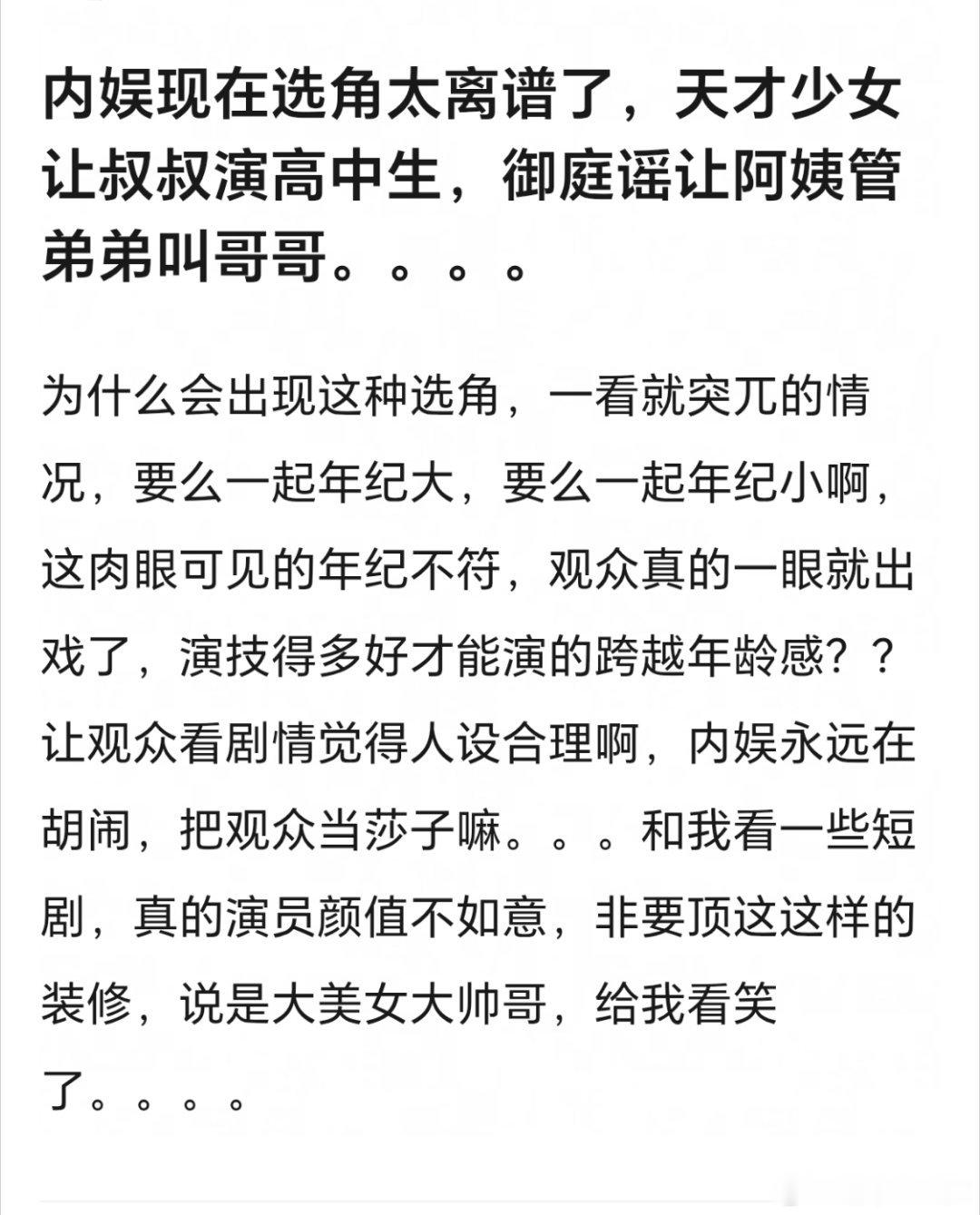 内娱现在选角太离谱了，天才少女让叔叔演高中生，御庭谣让阿姨管弟弟叫哥哥。。。。

为什么会出现这种选角，一看就突兀的情况，要么一起年纪大，要么一起年纪小啊，这肉眼可见的年纪不符，观众真的一眼就出戏了，演技得多好才能演的跨越年龄感？？让观众看剧情觉得人设合理啊，内娱永远在胡闹，把观众当莎子嘛。。。和我看一些短剧，真的演员颜值不如意，非要顶这这样的装修，说是大美女大帅哥，给我看笑了。。。。